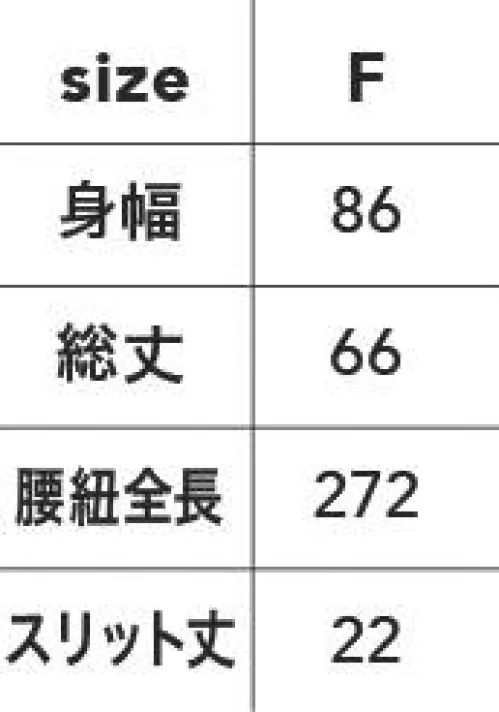 | size | F |
|---|---|
| 身幅 | 86 |
| 総丈 | 66 |
| 腰紐全長 | 272 |
| スリット丈 | 22 |